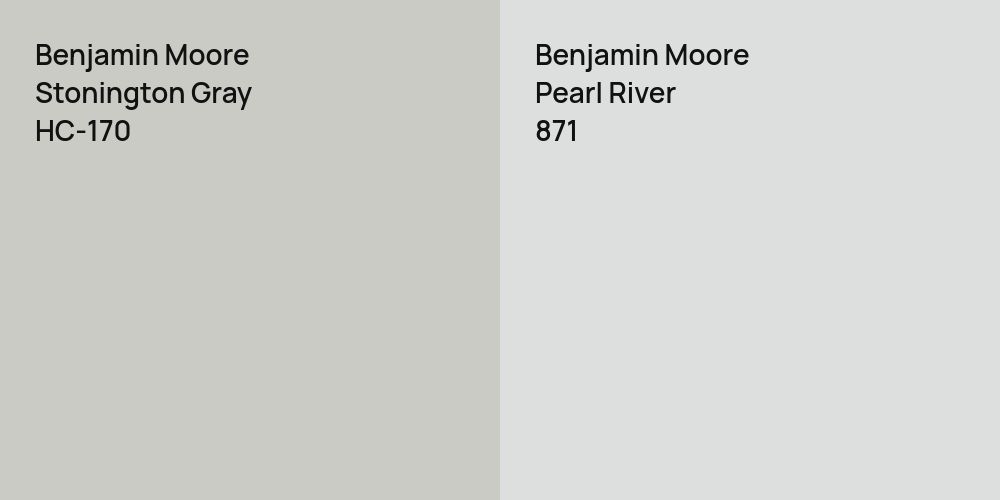 Benjamin Moore
Stonington Gray
HC-170

Benjamin Moore
Pearl River
871